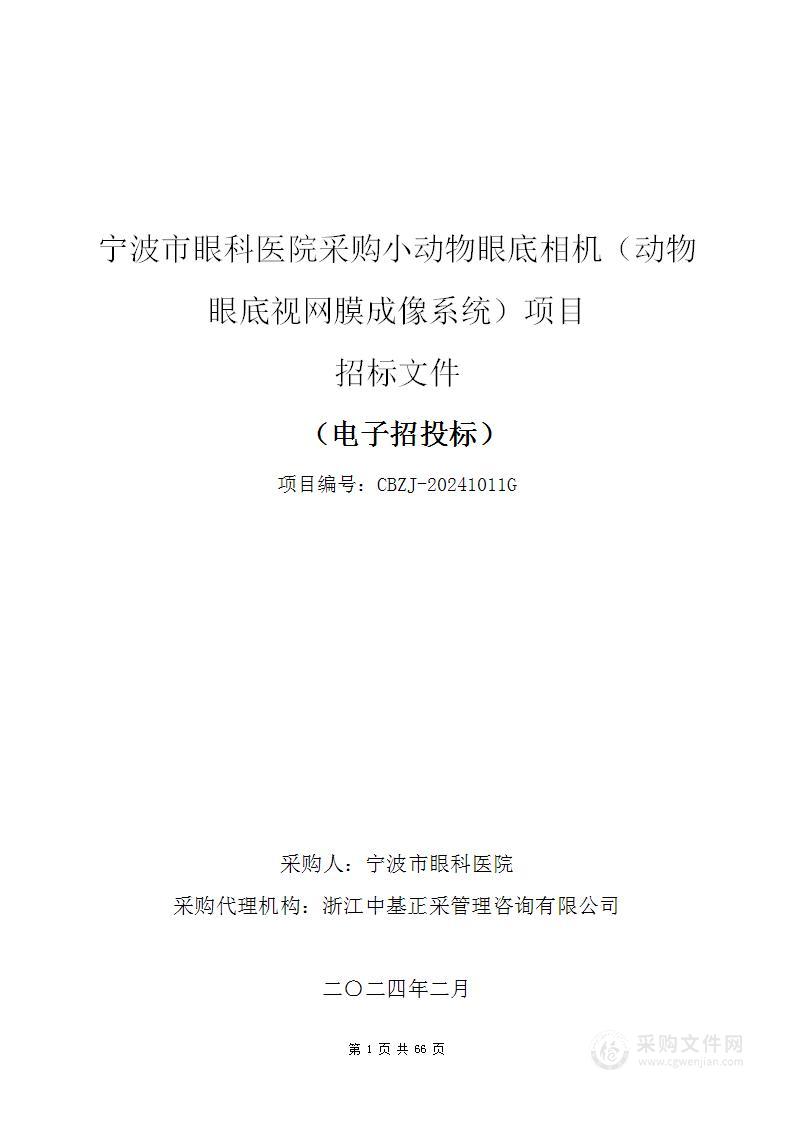 宁波市眼科医院采购小动物眼底相机（动物眼底视网膜成像系统）项目

招标文件

（电子招投标）

项目编号：CBZJ-20241011G

采购人：宁波市眼科医院

采购代理机构：浙江中基正采管理咨询有限公司

二〇二四年二月

第 1 页 共 66 页

采购文件网
www.cgwenjian.com